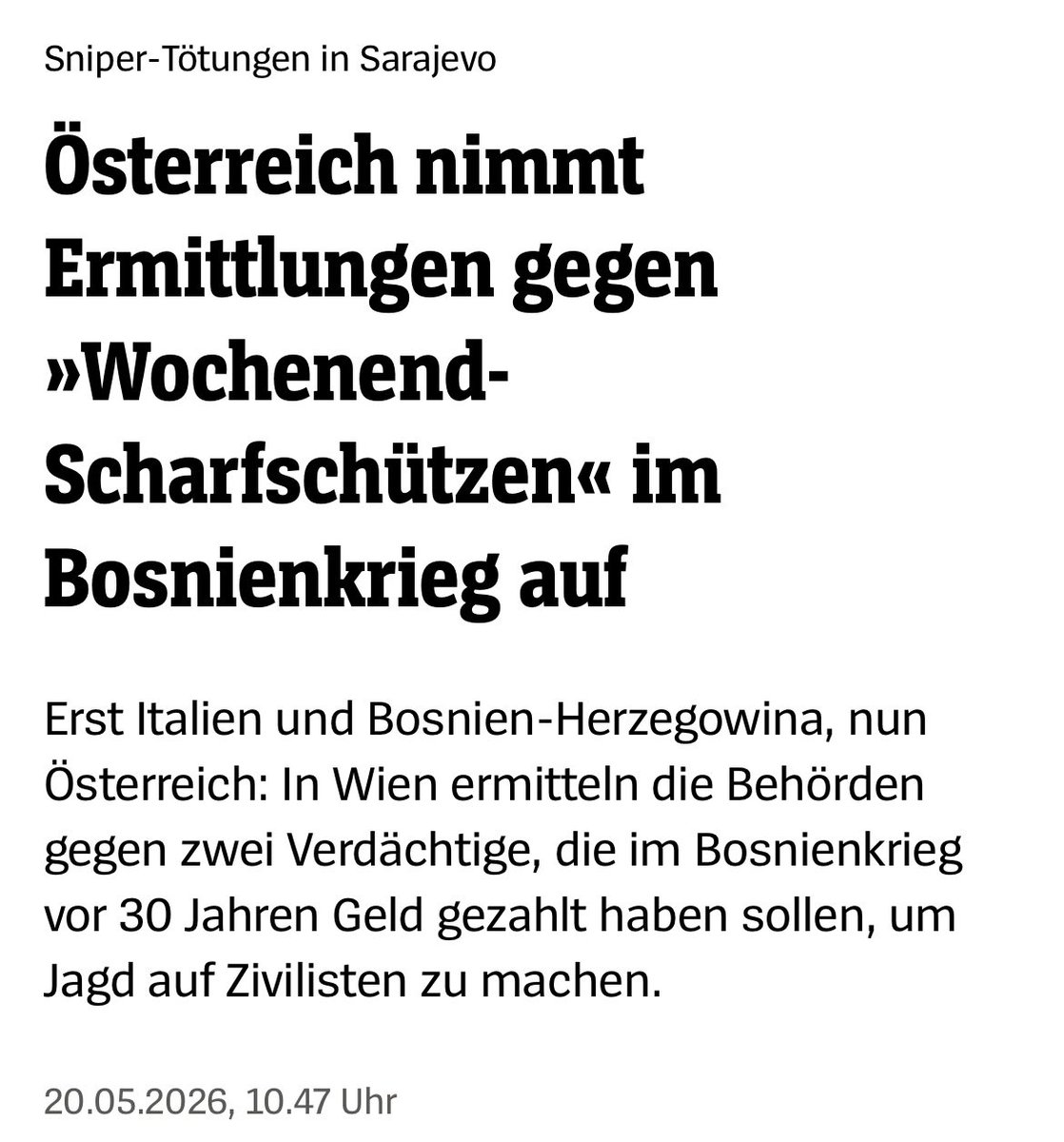 Sniper-Tötungen in Sarajevo

Österreich nimmt Ermittlungen gegen »Wochenend-Scharfschützen« im Bosnienkrieg auf

Erst Italien und Bosnien-Herzegowina, nun Österreich: In Wien ermitteln die Behörden gegen zwei Verdächtige, die im Bosnienkrieg vor 30 Jahren Geld gezahlt haben sollen, um Jagd auf Zivilisten zu machen.

20.05.2026, 10.47 Uhr